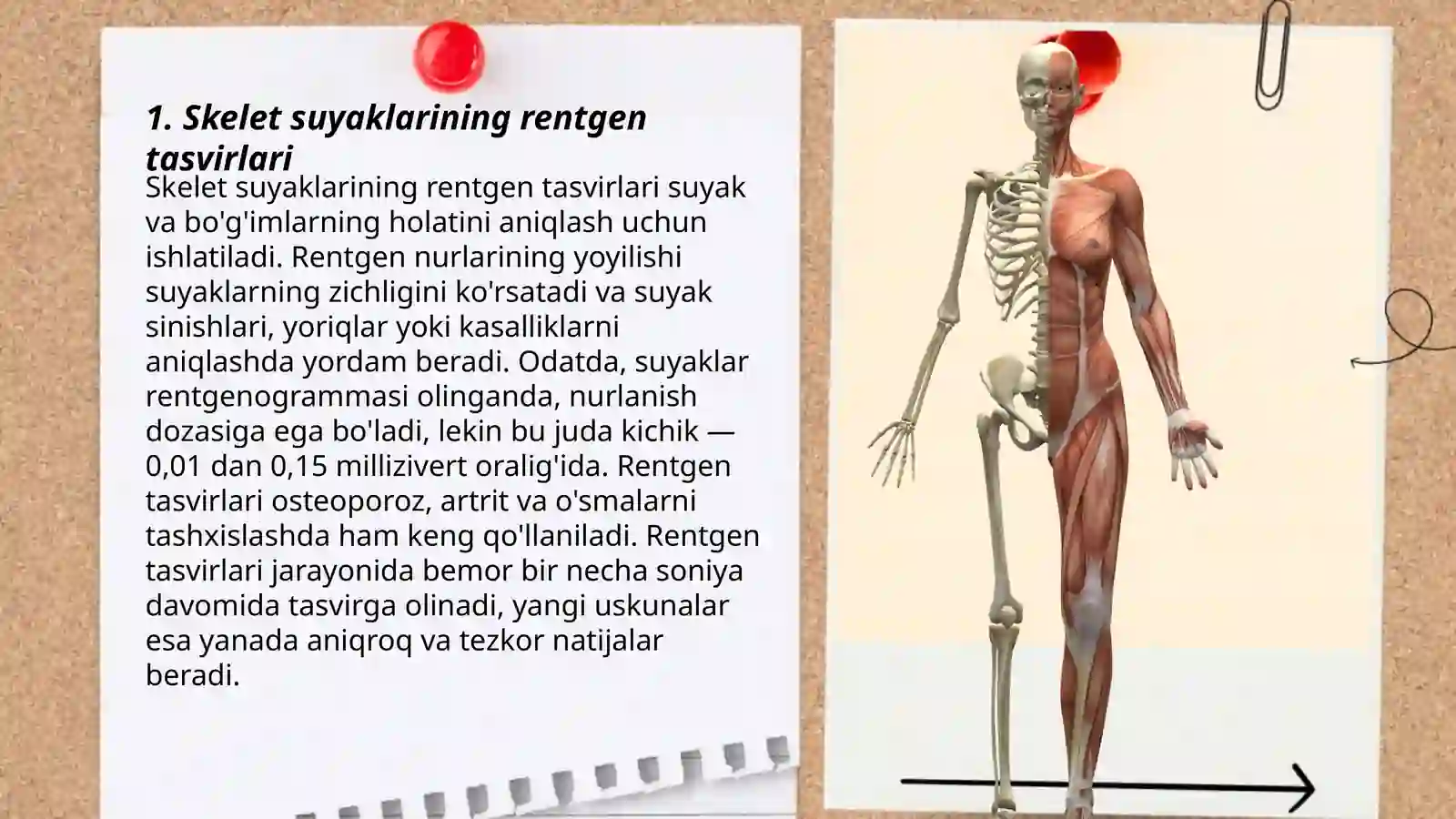 1. Skelet suyaklarining rentgen tasvirlari

Skelet suyaklarining rentgen tasvirlari suyak va bo'g'imlarning holatini aniqlash uchun ishlatiladi. Rentgen nurlarining yoyilishi suyaklarning zichligini ko'rsatadi va suyak sinishlari, yoriqlar yoki kasalliklarni aniqlashda yordam beradi. Odatda, suyaklar rentgenogrammasi olinganda, nurlanish dozasiga ega bo'ladi, lekin bu juda kichik — 0,01 dan 0,15 millizivert oralig'ida. Rentgen tasvirlari osteoporoz, artrit va o'smalarni tashxislashda ham keng qo'llaniladi. Rentgen tasvirlari jarayonida bemor bir necha soniya davomida tasvirga olinadi, yangi uskunalar esa yanada aniqroq va tezkor natijalar beradi.